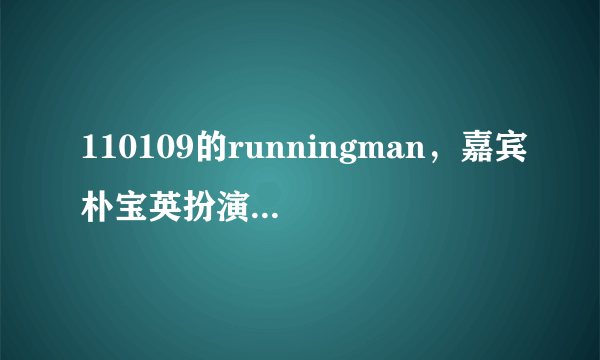 110109的runningman，嘉宾朴宝英扮演...